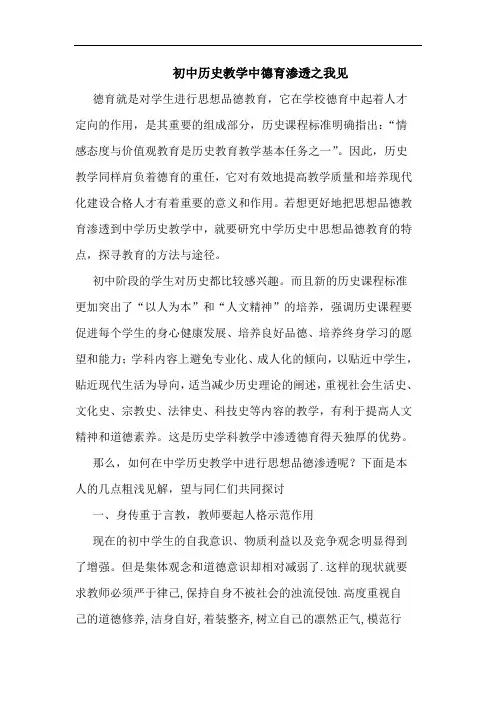 初中历史教学中德育渗透之我见

德育就是对学生进行思想品德教育，它在学校德育中起着人才定向的作用，是其重要的组成部分，历史课程标准明确指出：“情感态度与价值观教育是历史教育教学基本任务之一”。因此，历史教学同样肩负着德育的重任，它对有效地提高教学质量和培养现代化建设合格人才有着重要的意义和作用。若想更好地把思想品德教育渗透到中学历史教学中，就要研究中学历史中思想品德教育的特点，探寻教育的方法与途径。

初中阶段的学生对历史都比较感兴趣。而且新的历史课程标准更加突出了“以人为本”和“人文精神”的培养，强调历史课程要促进每个学生的身心健康发展、培养良好品德、培养终身学习的愿望和能力；学科内容上避免专业化、成人化的倾向，以贴近中学生，贴近现代生活为导向，适当减少历史理论的阐述，重视社会生活史、文化史、宗教史、法律史、科技史等内容的教学，有利于提高人文精神和道德素养。这是历史学科教学中渗透德育得天独厚的优势。

那么，如何在中学历史教学中进行思想品德渗透呢？下面是本人的几点粗浅见解，望与同仁们共同探讨

一、身传重于言教，教师要起人格示范作用

现在的初中学生的自我意识、物质利益以及竞争观念明显得到了增强。但是集体观念和道德意识却相对减弱了.这样的现状就要求教师必须严于律己,保持自身不被社会的浊流侵蚀.高度重视自己的道德修养,洁身自好,着装整齐,树立自己的凛然正气,模范行